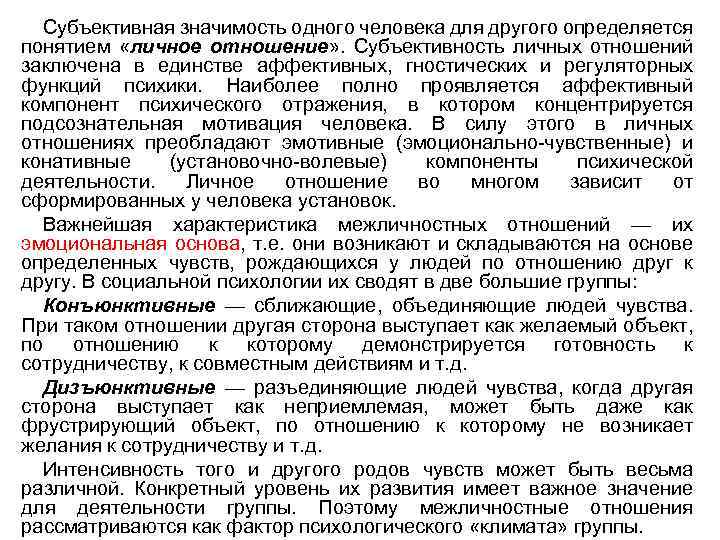 Субъективная значимость одного человека для другого определяется понятием «личное отношение». Субъективность личных отношений заключена в единстве аффективных, гностических и регуляторных функций психики. Наиболее полно проявляется аффективный компонент психического отражения, в котором концентрируется подсознательная мотивация человека. В силу этого в личных отношениях преобладают эмотивные (эмоционально-чувственные) и конативные (установочно-волевые) компоненты психической деятельности. Личное отношение во многом зависит от сформированных у человека установок.

Важнейшая характеристика межличностных отношений — их эмоциональная основа, т.е. они возникают и складываются на основе определенных чувств, рождающихся у людей по отношению друг к другу. В социальной психологии их сводят в две большие группы:

Конъюнктивные — сближающие, объединяющие людей чувства. При таком отношении другая сторона выступает как желаемый объект, по отношению к которому демонстрируется готовность к сотрудничеству, к совместным действиям и т.д.

Дизъюнктивные — разъединяющие людей чувства, когда другая сторона выступает как неприемлемая, может быть даже как фрустрирующий объект, по отношению к которому не возникает желания к сотрудничеству и т.д.

Интенсивность того и другого родов чувств может быть весьма различной. Конкретный уровень их развития имеет важное значение для деятельности группы. Поэтому межличностные отношения рассматриваются как фактор психологического «климата» группы.